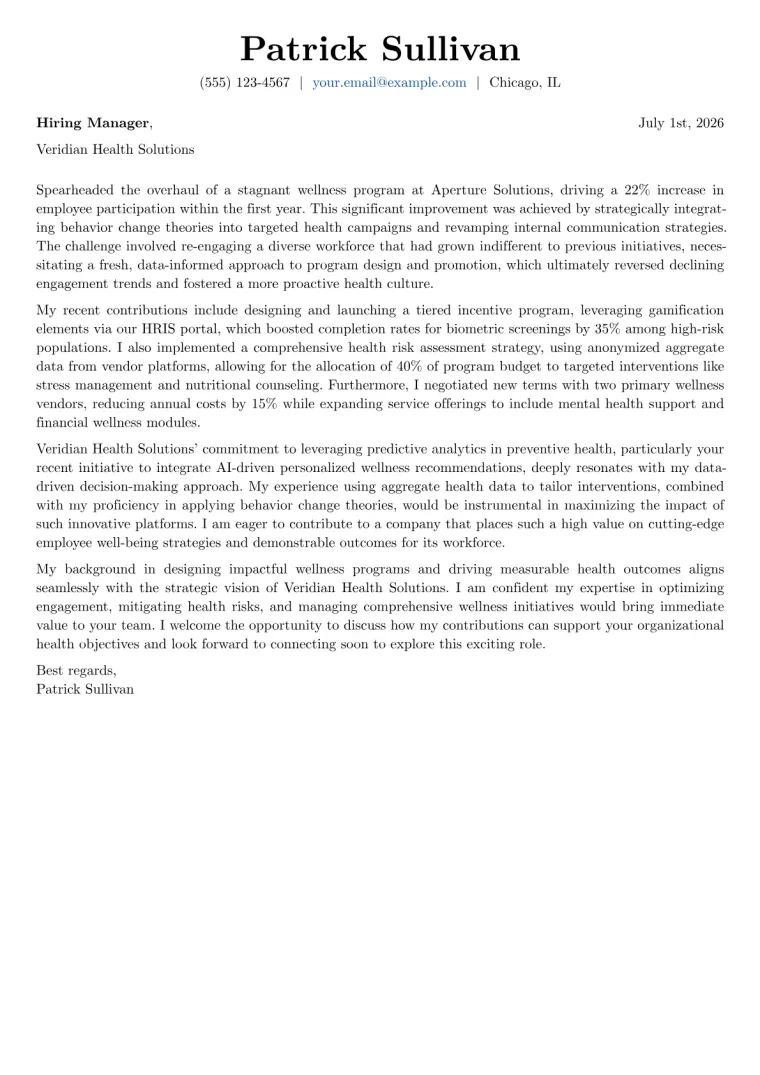 Patrick Sullivan

(555) 123-4567 | your.email@example.com | Chicago, IL

Hiring Manager, July 1st, 2026

Veridian Health Solutions

Spearheaded the overhaul of a stagnant wellness program at Aperture Solutions, driving a 22% increase in employee participation within the first year. This significant improvement was achieved by strategically integrating behavior change theories into targeted health campaigns and revamping internal communication strategies. The challenge involved re-engaging a diverse workforce that had grown indifferent to previous initiatives, necessitating a fresh, data-informed approach to program design and promotion, which ultimately reversed declining engagement trends and fostered a more proactive health culture.

My recent contributions include designing and launching a tiered incentive program, leveraging gamification elements via our HRIS portal, which boosted completion rates for biometric screenings by 35% among high-risk populations. I also implemented a comprehensive health risk assessment strategy, using anonymized aggregate data from vendor platforms, allowing for the allocation of 40% of program budget to targeted interventions like stress management and nutritional counseling. Furthermore, I negotiated new terms with two primary wellness vendors, reducing annual costs by 15% while expanding service offerings to include mental health support and financial wellness modules.

Veridian Health Solutions' commitment to leveraging predictive analytics in preventive health, particularly your recent initiative to integrate AI-driven personalized wellness recommendations, deeply resonates with my data-driven decision-making approach. My experience using aggregate health data to tailor interventions, combined with my proficiency in applying behavior change theories, would be instrumental in maximizing the impact of such innovative platforms. I am eager to contribute to a company that places such a high value on cutting-edge employee well-being strategies and demonstrable outcomes for its workforce.

My background in designing impactful wellness programs and driving measurable health outcomes aligns seamlessly with the strategic vision of Veridian Health Solutions. I am confident my expertise in optimizing engagement, mitigating health risks, and managing comprehensive wellness initiatives would bring immediate value to your team. I welcome the opportunity to discuss how my contributions can support your organizational health objectives and look forward to connecting soon to explore this exciting role.

Best regards,
Patrick Sullivan